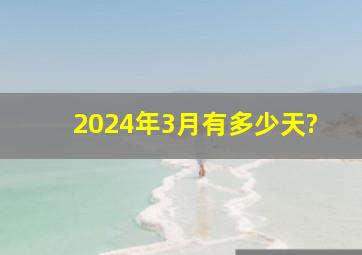 2024年3月有多少天?